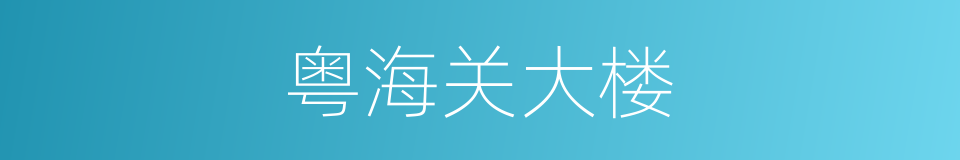 粤海关大楼